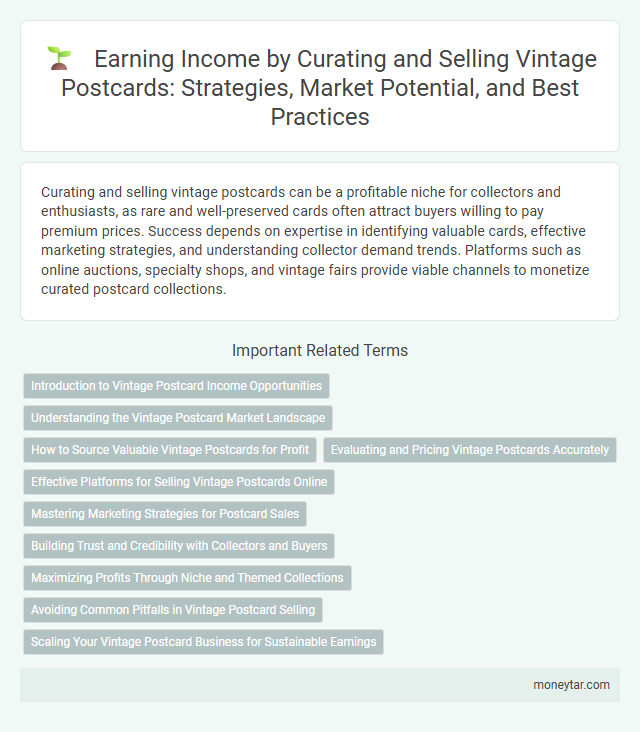 Earning Income by Curating and Selling Vintage Postcards: Strategies, Market Potential, and Best Practices

Curating and selling vintage postcards can be a profitable niche for collectors and enthusiasts, as rare and well-preserved cards often attract buyers willing to pay premium prices. Success depends on expertise in identifying valuable cards, effective marketing strategies, and understanding collector demand trends. Platforms such as online auctions, specialty shops, and vintage fairs provide viable channels to monetize curated postcard collections.

Important Related Terms

Introduction to Vintage Postcard Income Opportunities

Understanding the Vintage Postcard Market Landscape

How to Source Valuable Vintage Postcards for Profit

Evaluating and Pricing Vintage Postcards Accurately

Effective Platforms for Selling Vintage Postcards Online

Mastering Marketing Strategies for Postcard Sales

Building Trust and Credibility with Collectors and Buyers

Maximizing Profits Through Niche and Themed Collections

Avoiding Common Pitfalls in Vintage Postcard Selling

Scaling Your Vintage Postcard Business for Sustainable Earnings

moneytar.com